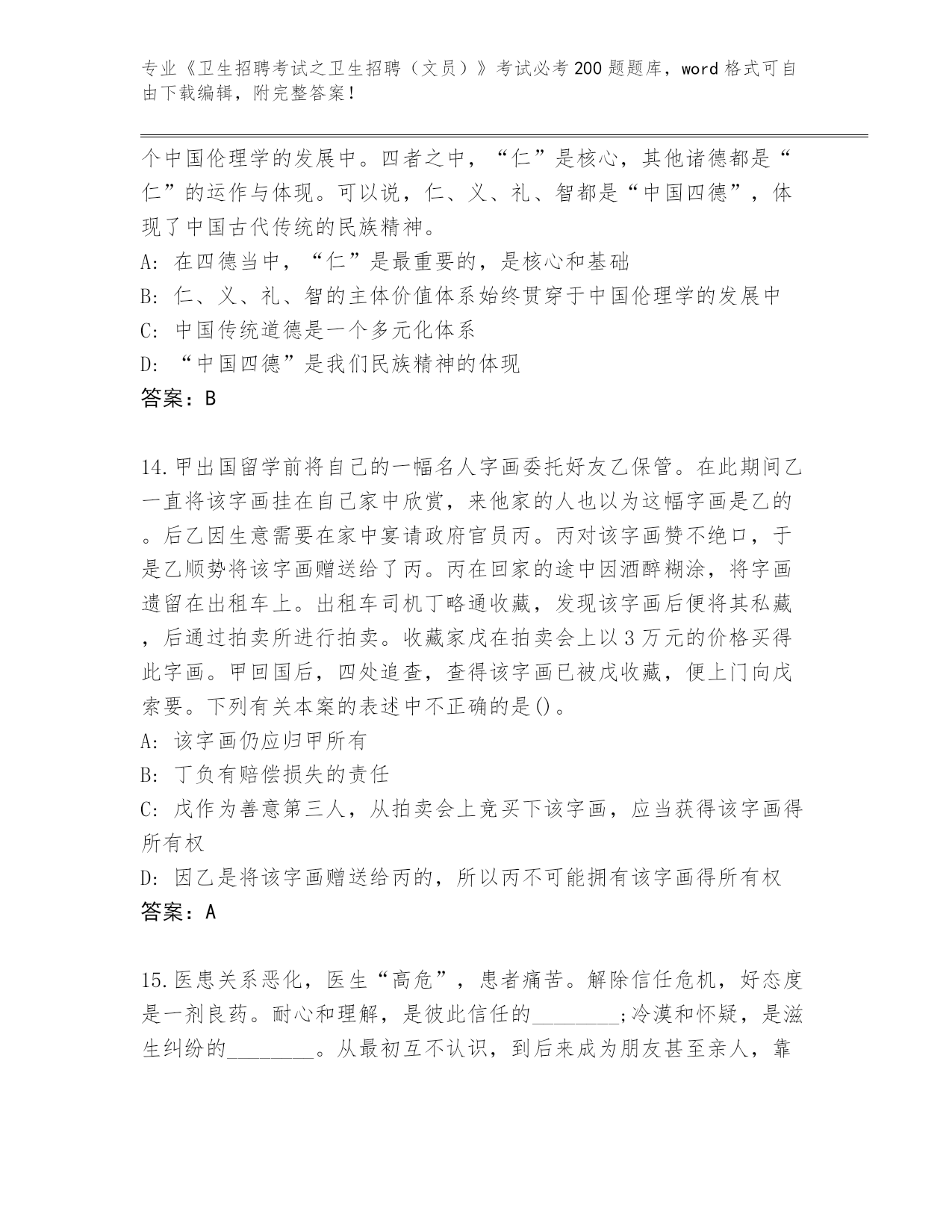 专业《卫生招聘考试之卫生招聘（文员）》考试必考200题题库，word格式可自由下载编辑，附完整答案！

个中国伦理学的发展中。四者之中，“仁”是核心，其他诸德都是“仁”的运作与体现。可以说，仁、义、礼、智都是“中国四德”，体现了中国古代传统的民族精神。

A: 在四德当中，“仁”是最重要的，是核心和基础

B: 仁、义、礼、智的主体价值体系始终贯穿于中国伦理学的发展中

C: 中国传统道德是一个多元化体系

D: “中国四德”是我们民族精神的体现

答案：B

14.甲出国留学前将自己的一幅名人字画委托好友乙保管。在此期间乙一直将该字画挂在自己家中欣赏，来他家的人也以为这幅字画是乙的。后乙因生意需要在家中宴请政府官员丙。丙对该字画赞不绝口，于是乙顺势将该字画赠送给了丙。丙在回家的途中因酒醉糊涂，将字画遗留在出租车上。出租车司机丁略通收藏，发现该字画后便将其私藏，后通过拍卖所进行拍卖。收藏家戊在拍卖会上以3万元的价格买得此字画。甲回国后，四处追查，查得该字画已被戊收藏，便上门向戊索要。下列有关本案的表述中不正确的是()。

A: 该字画仍应归甲所有

B: 丁负有赔偿损失的责任

C: 戊作为善意第三人，从拍卖会上竞买下该字画，应当获得该字画得所有权

D: 因乙是将该字画赠送给丙的，所以丙不可能拥有该字画得所有权

答案：A

15.医患关系恶化，医生“高危”，患者痛苦。解除信任危机，好态度是一剂良药。耐心和理解，是彼此信任的________;冷漠和怀疑，是滋生纠纷的________。从最初互不认识，到后来成为朋友甚至亲人，靠